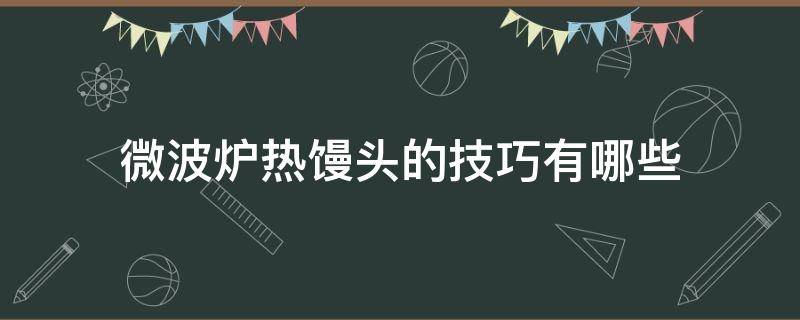 微波炉热馒头的技巧有哪些